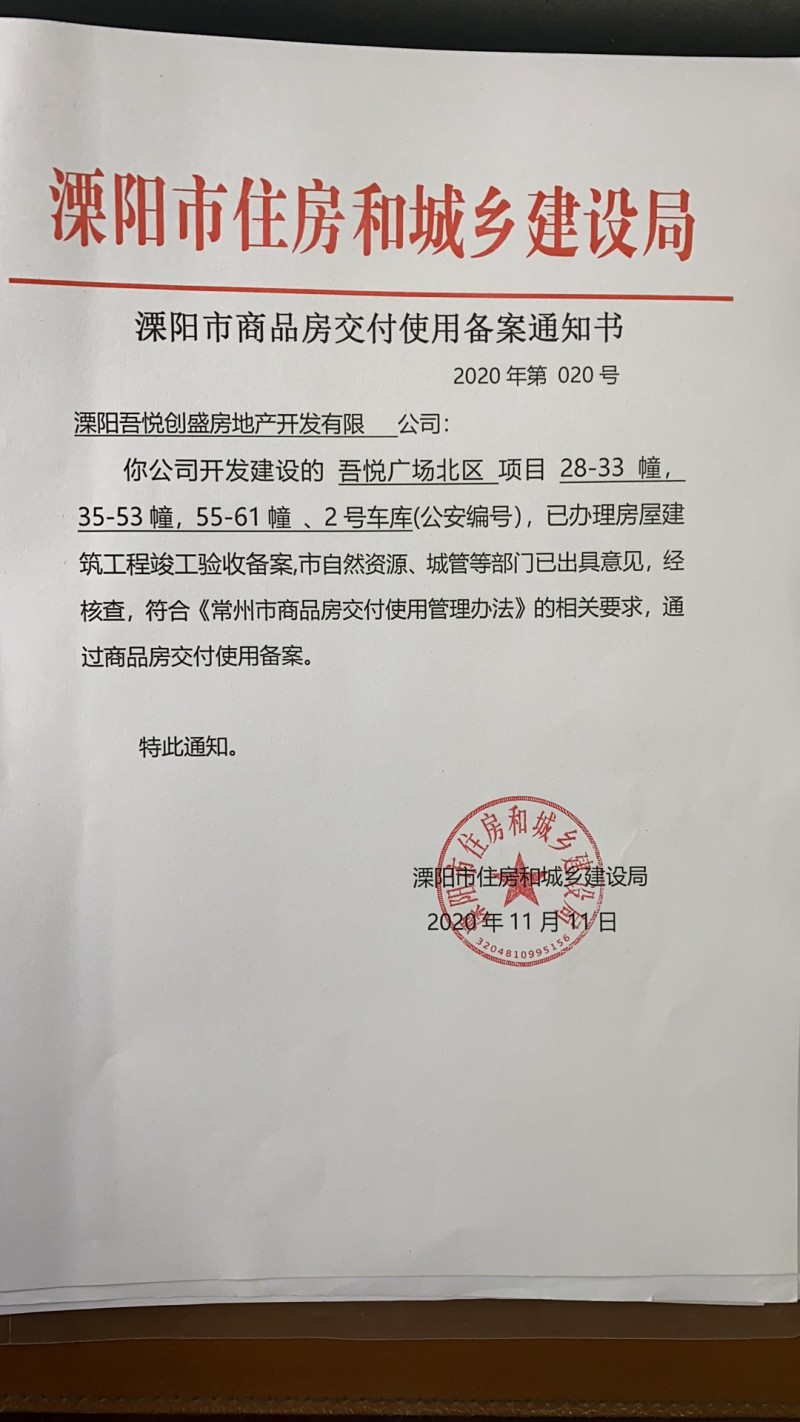 溧阳市住房和城乡建设局

溧阳市商品房交付使用备案通知书

2020 年第 020 号

溧阳吾悦创盛房地产开发有限 公司：

你公司开发建设的 吾悦广场北区 项目 28-33 幢，35-53 幢，55-61 幢 、2 号车库(公安编号)，已办理房屋建筑工程竣工验收备案,市自然资源、城管等部门已出具意见，经核查，符合《常州市商品房交付使用管理办法》的相关要求，通过商品房交付使用备案。

特此通知。

溧阳市住房和城乡建设局
2020 年 11 月 11 日

溧阳市住房和城乡建设局
3204810995156